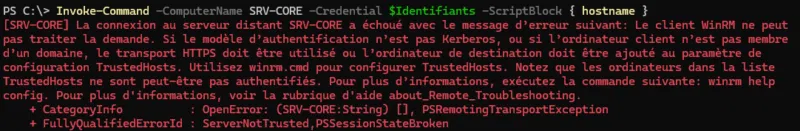 PS C:\> Invoke-Command -ComputerName SRV-CORE -Credential $Identifiants -ScriptBlock { hostname }
[SRV-CORE] La connexion au serveur distant SRV-CORE a échoué avec le message d'erreur suivant: Le client WinRM ne peut pas traiter la demande. Si le modèle d'authentification n'est pas Kerberos, ou si l'ordinateur client n'est pas membre d'un domaine, le transport HTTPS doit être utilisé ou l'ordinateur de destination doit être ajouté au paramètre de configuration TrustedHosts. Utilisez winrm.cmd pour configurer TrustedHosts. Notez que les ordinateurs dans la liste TrustedHosts ne sont peut-être pas authentifiés. Pour plus d'informations, exécutez la commande suivante: winrm help config. Pour plus d'informations, voir la rubrique d'aide about_Remote_Troubleshooting.
    + CategoryInfo          : OpenError: (SRV-CORE:String) [], PSRemotingTransportException
    + FullyQualifiedErrorId : ServerNotTrusted,PSSessionStateBroken